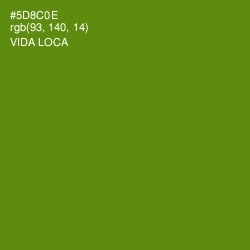 #5D8C0E
rgb(93, 140, 14)
VIDA LOCA